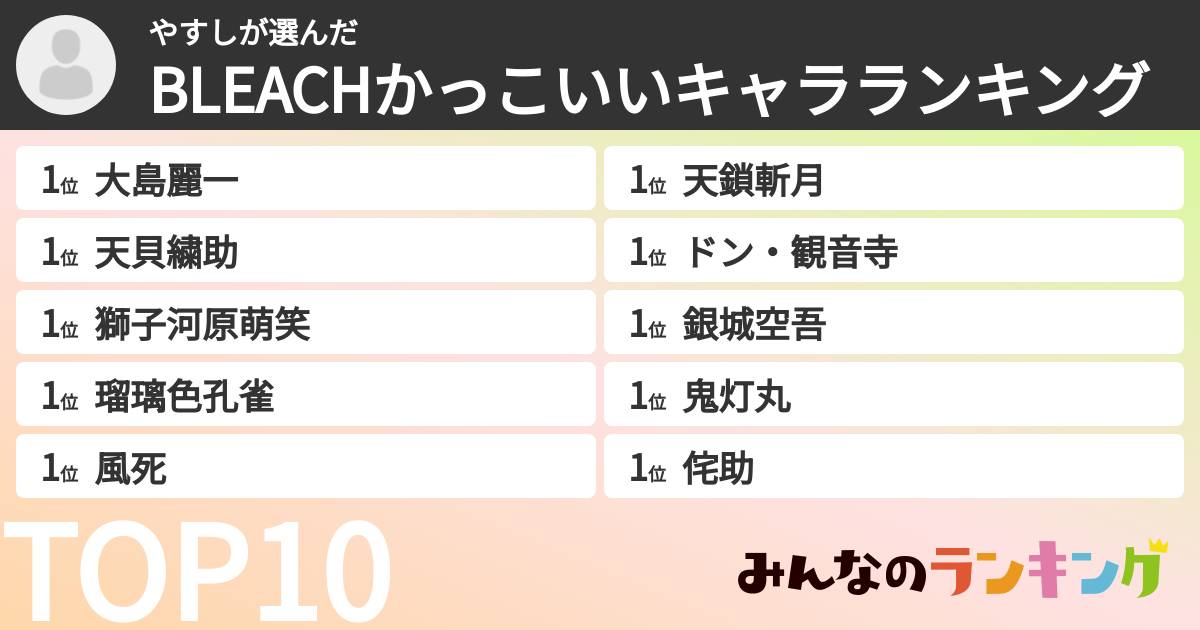 やすしが選んだ
BLEACHかっこいいキャラランキング

1位 大島麗一
1位 天貝繍助
1位 獅子河原萌笑
1位 瑠璃色孔雀
1位 風死

1位 天鎖斬月
1位 ドン・観音寺
1位 銀城空吾
1位 鬼灯丸
1位 侘助

TOP10

みんなのランキング